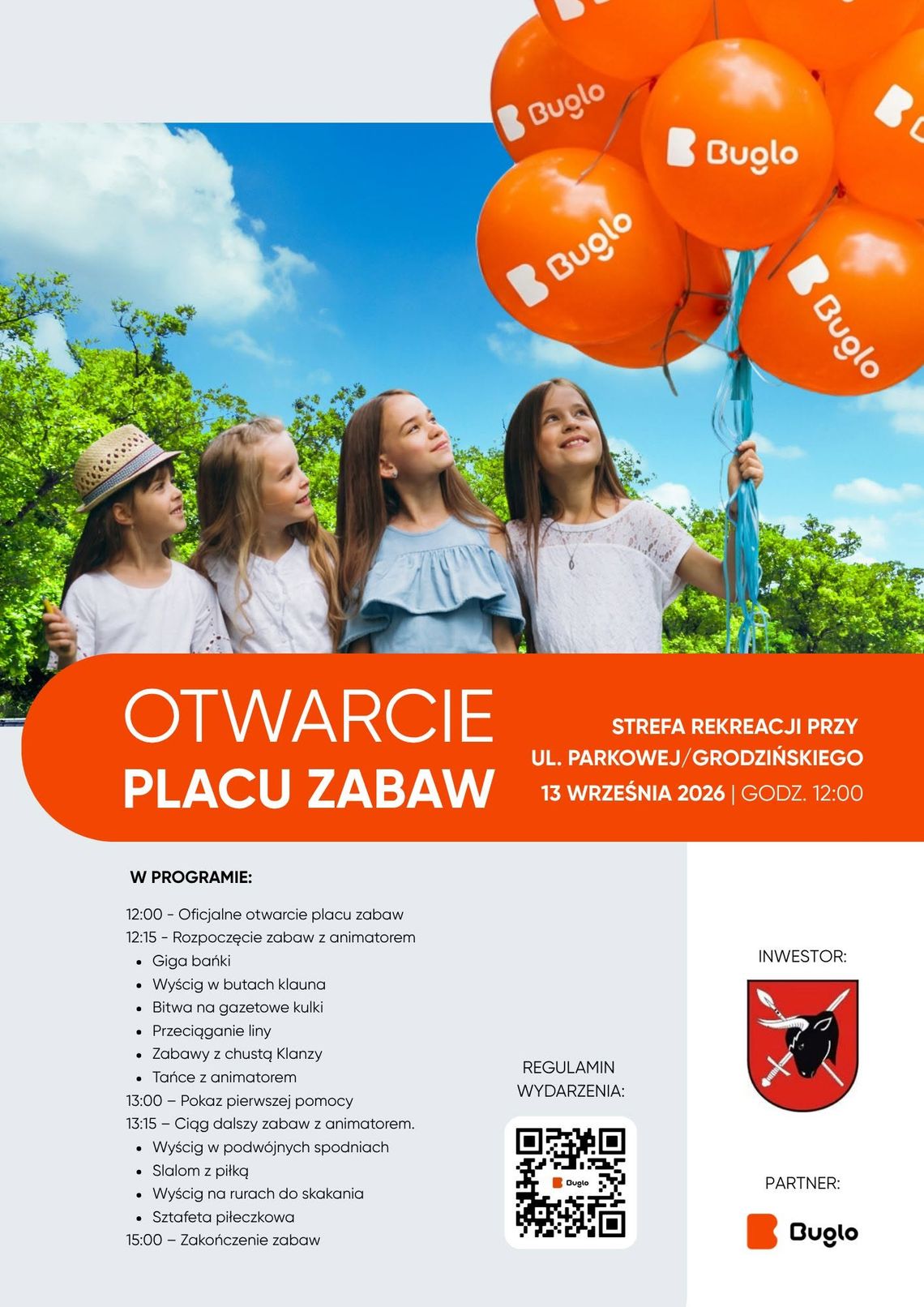 Buglo
Buglo
Buglo
Buglo

OTWARCIE
PLACU ZABAW

STREFA REKREACJI PRZY
UL. PARKOWEJ/GRODZIŃSKIEGO
13 WRZEŚNIA 2026 | GODZ. 12:00

W PROGRAMIE:

12:00 - Oficjalne otwarcie placu zabaw
12:15 - Rozpoczęcie zabaw z animatorem
- Giga bańki
- Wyścig w butach klauna
- Bitwa na gazetowe kulki
- Przeciąganie liny
- Zabawy z chustą Klanzy
- Tańce z animatorem
13:00 – Pokaz pierwszej pomocy
13:15 – Ciąg dalszy zabaw z animatorem.
- Wyścig w podwójnych spodniach
- Slalom z piłką
- Wyścig na rurach do skakania
- Sztafeta piłeczkowa
15:00 – Zakończenie zabaw

REGULAMIN
WYDARZENIA:

Buglo

INWESTOR:

PARTNER:

Buglo